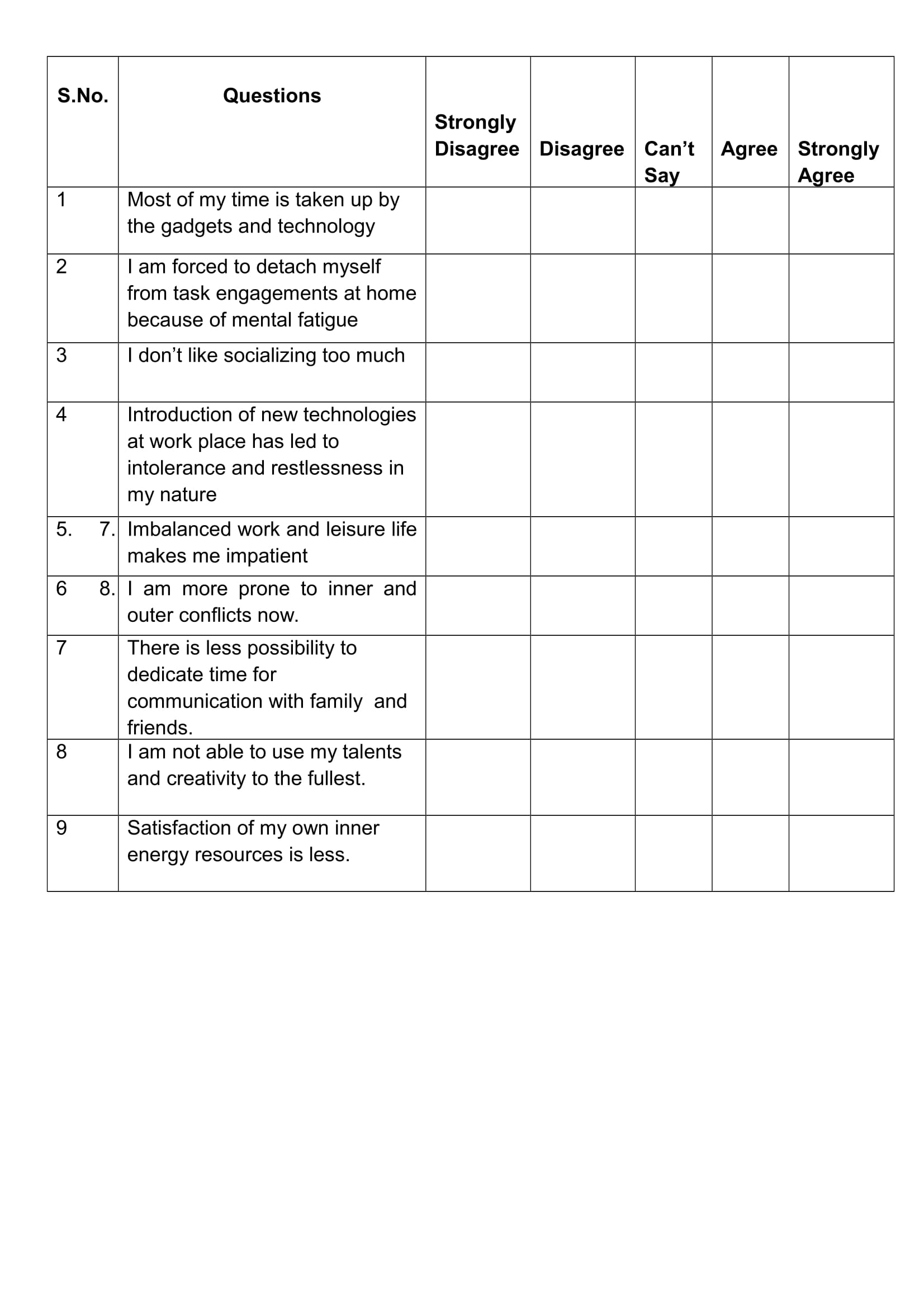 | S.No. | Questions | Strongly Disagree | Disagree | Can’t Say | Agree | Strongly Agree |
|---|---|---|---|---|---|---|
| 1 | Most of my time is taken up by the gadgets and technology | | | | | |
| 2 | I am forced to detach myself from task engagements at home because of mental fatigue | | | | | |
| 3 | I don’t like socializing too much | | | | | |
| 4 | Introduction of new technologies at work place has led to intolerance and restlessness in my nature | | | | | |
| 5. 7. | Imbalanced work and leisure life makes me impatient | | | | | |
| 6 8. | I am more prone to inner and outer conflicts now. | | | | | |
| 7 | There is less possibility to dedicate time for communication with family and friends. | | | | | |
| 8 | I am not able to use my talents and creativity to the fullest. | | | | | |
| 9 | Satisfaction of my own inner energy resources is less. | | | | | |